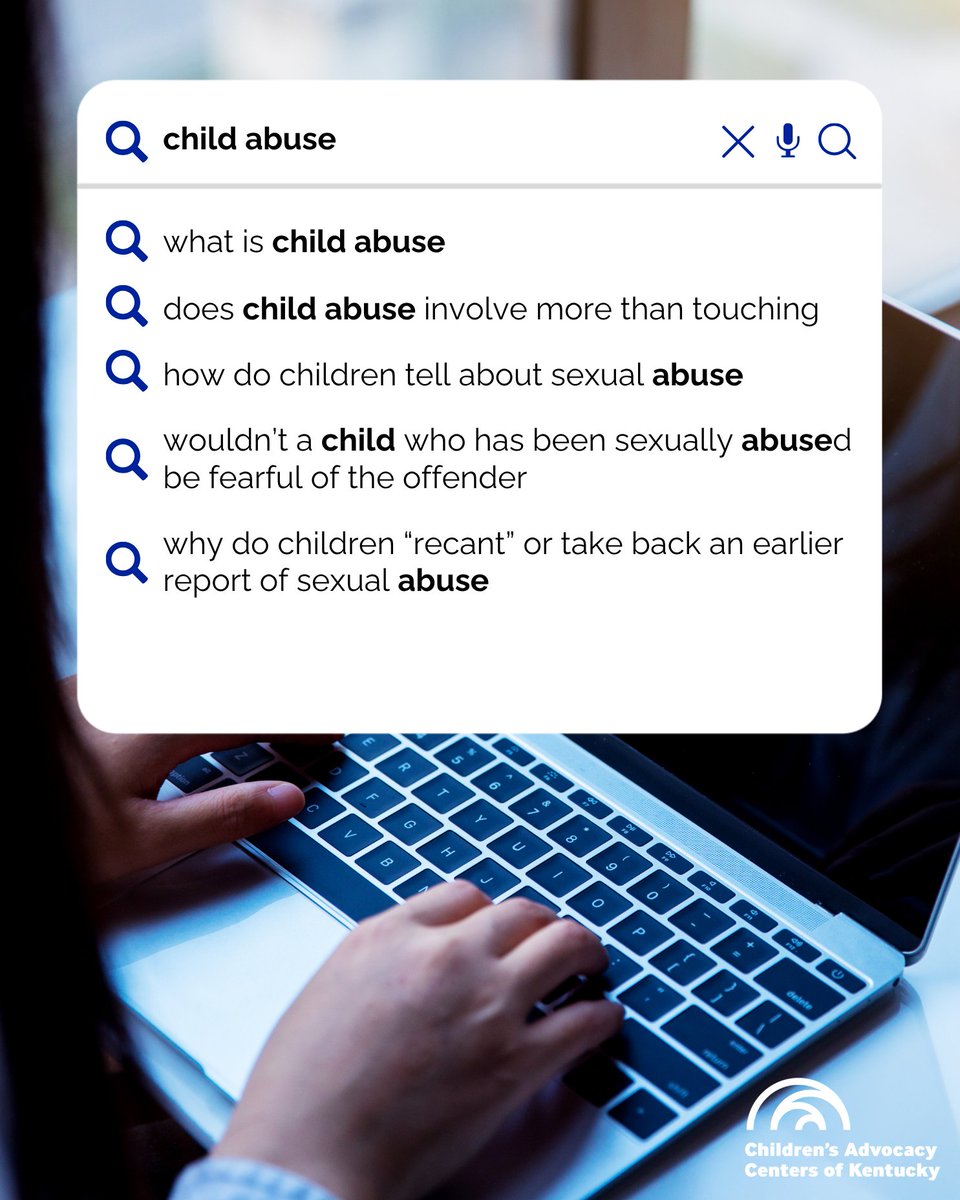 child abuse

what is child abuse

does child abuse involve more than touching

how do children tell about sexual abuse

wouldn't a child who has been sexually abused be fearful of the offender

why do children "recant" or take back an earlier report of sexual abuse

Children's Advocacy Centers of Kentucky